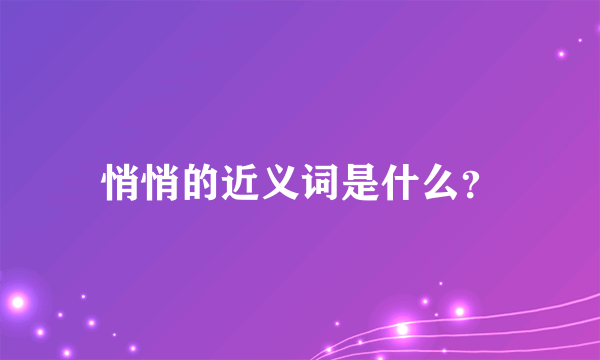 悄悄的近义词是什么?